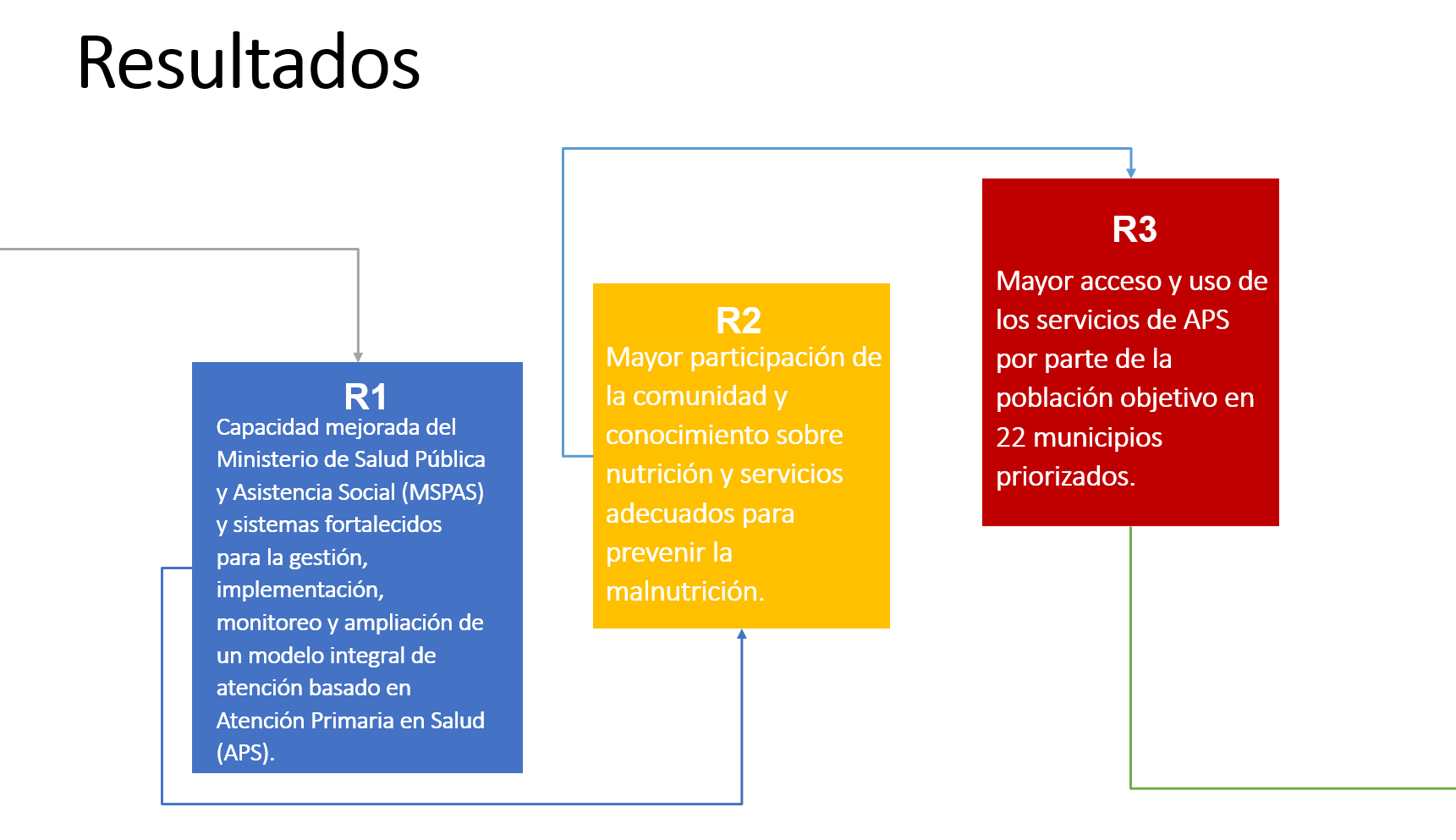 Resultados

R1
Capacidad mejorada del Ministerio de Salud Pública y Asistencia Social (MSPAS) y sistemas fortalecidos para la gestión, implementación, monitoreo y ampliación de un modelo integral de atención basado en Atención Primaria en Salud (APS).

R2
Mayor participación de la comunidad y conocimiento sobre nutrición y servicios adecuados para prevenir la malnutrición.

R3
Mayor acceso y uso de los servicios de APS por parte de la población objetivo en 22 municipios priorizados.